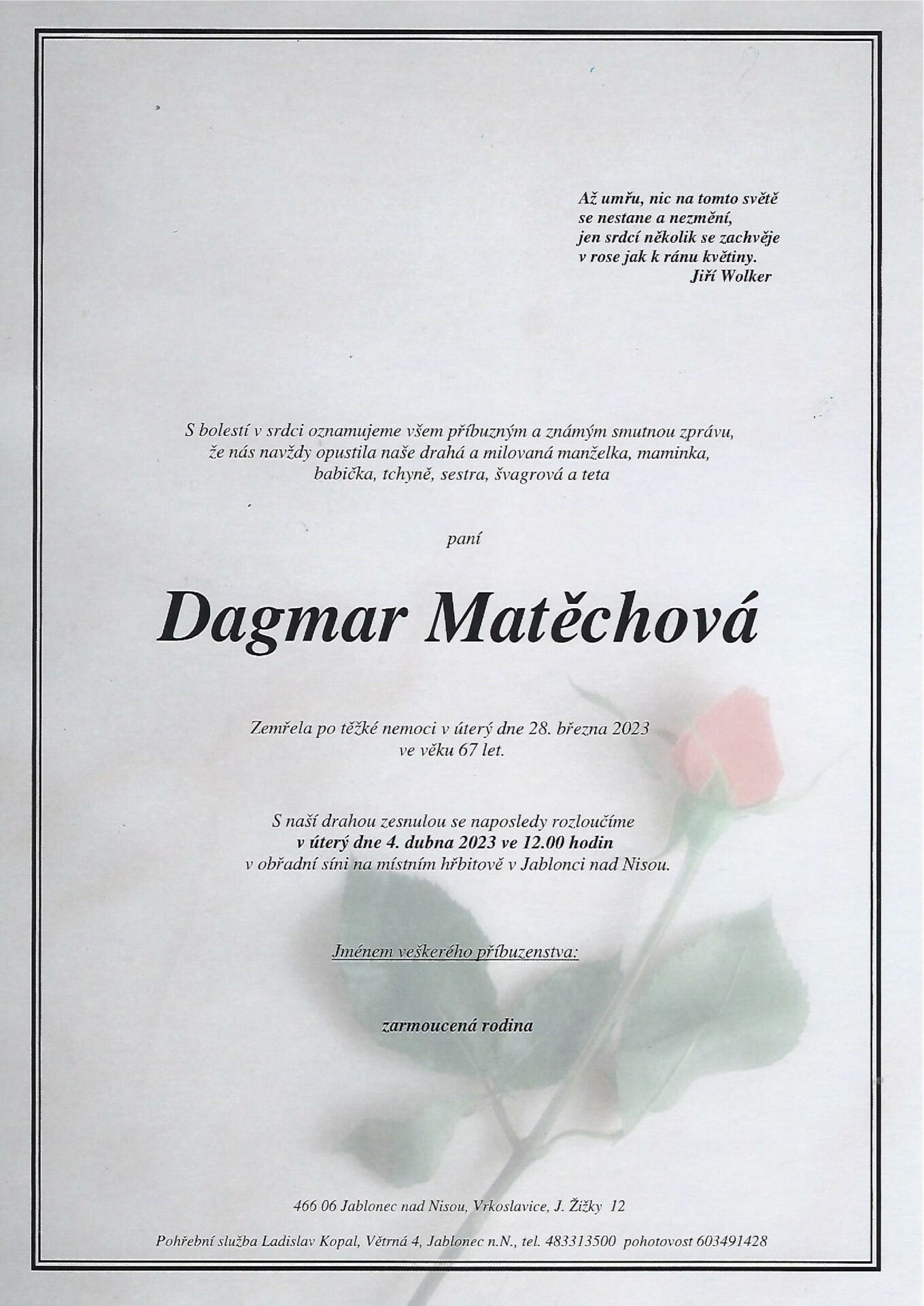 Až umřu, nic na tomto světě
se nestane a nezmění,
jen srdcí několik se zachvěje
v rose jak k ránu květiny.
Jiří Wolker

S bolestí v srdci oznamujeme všem příbuzným a známým smutnou zprávu, že nás navždy opustila naše drahá a milovaná manželka, maminka, babička, tchyně, sestra, švagrová a teta

paní

Dagmar Matěchová

Zemřela po těžké nemoci v úterý dne 28. března 2023 ve věku 67 let.

S naší drahou zesnulou se naposledy rozloučíme
v úterý dne 4. dubna 2023 ve 12.00 hodin
v obřadní síni na místním hřbitově v Jablonci nad Nisou.

Jménem veškerého příbuzenstva:

zarmoucená rodina

466 06 Jablonec nad Nisou, Vrkoslavice, J. Žižky 12

Pohřební služba Ladislav Kopal, Větrná 4, Jablonec n.N., tel. 483313500 pohotovost 603491428